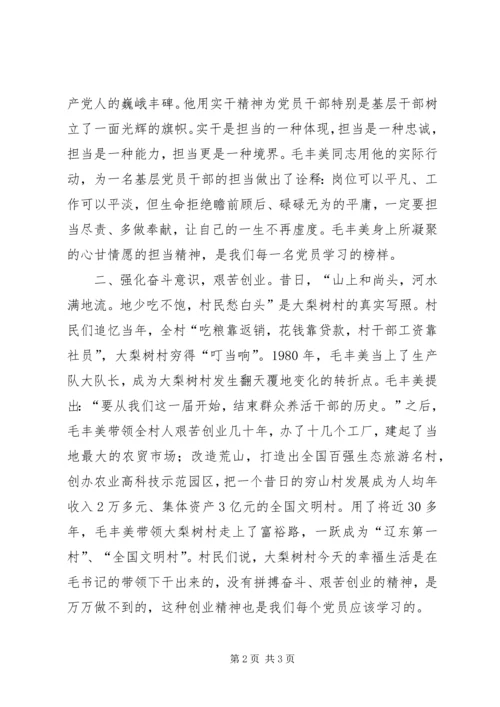 产党人的巍峨丰碑。他用实干精神为党员干部特别是基层干部树立了一面光辉的旗帜。实干是担当的一种体现，担当是一种忠诚，担当是一种能力，担当更是一种境界。毛丰美同志用他的实际行动，为一名基层党员干部的担当做出了诠释：岗位可以平凡、工作可以平淡，但生命拒绝瞻前顾后、碌碌无为的平庸，一定要担当尽责、多做奉献，让自己的一生不再虚度。毛丰美身上所凝聚的心甘情愿的担当精神，是我们每一名党员学习的榜样。

二、强化奋斗意识，艰苦创业。昔日，“山上和尚头，河水满地流。地少吃不饱，村民愁白头”是大梨树村的真实写照。村民们追忆当年，全村“吃粮靠返销，花钱靠贷款，村干部工资靠社员”，大梨树村穷得“叮当响”。1980年，毛丰美当上了生产队大队长，成为大梨树村发生翻天覆地变化的转折点。毛丰美提出：“要从我们这一届开始，结束群众养活干部的历史。”之后，毛丰美带领全村人艰苦创业几十年，办了十几个工厂，建起了当地最大的农贸市场；改造荒山，打造出全国百强生态旅游名村，创办农业高科技示范园区，把一个昔日的穷山村发展成为人均年收入2万多元、集体资产3亿元的全国文明村。用了将近30多年，毛丰美带领大梨树村走上了富裕路，一跃成为“辽东第一村”、“全国文明村”。村民们说，大梨树村今天的幸福生活是在毛书记的带领下干出来的，没有拼搏奋斗、艰苦创业的精神，是万万做不到的，这种创业精神也是我们每个党员应该学习的。

第2页 共3页